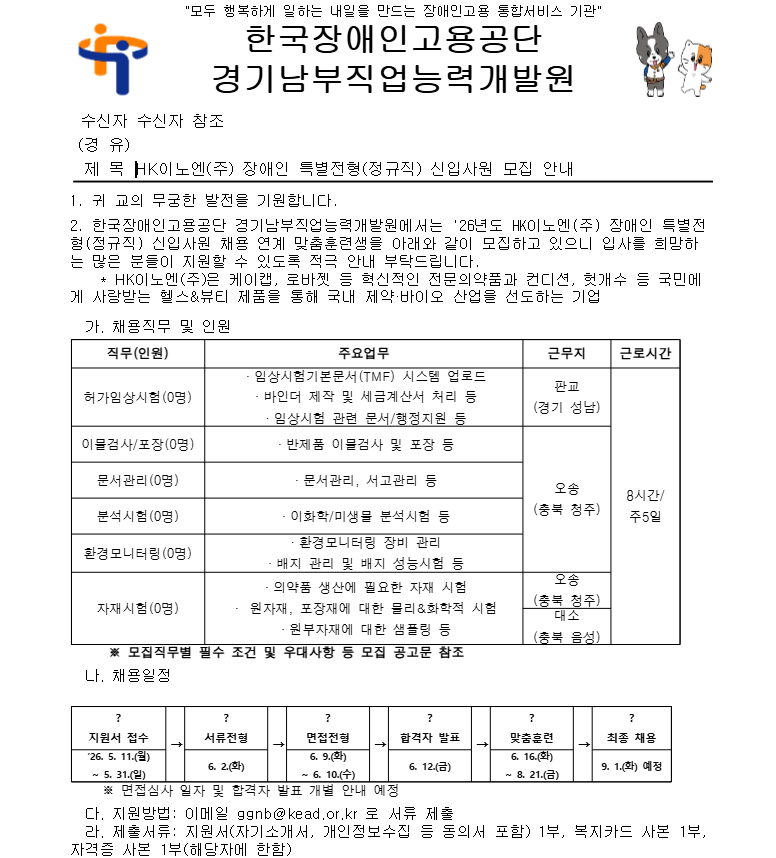 "모두 행복하게 일하는 내일을 만드는 장애인고용 통합서비스 기관"

한국장애인고용공단
경기남부직업능력개발원

수신자 수신자 참조
(경 유)
제 목 HK이노엔(주) 장애인 특별전형(정규직) 신입사원 모집 안내

1. 귀 교의 무궁한 발전을 기원합니다.

2. 한국장애인고용공단 경기남부직업능력개발원에서는 '26년도 HK이노엔(주) 장애인 특별전형(정규직) 신입사원 채용 연계 맞춤훈련생을 아래와 같이 모집하고 있으니 입사를 희망하는 많은 분들이 지원할 수 있도록 적극 안내 부탁드립니다.

* HK이노엔(주)은 케이캡, 로바젯 등 혁신적인 전문의약품과 컨디션, 헛개수 등 국민에게 사랑받는 헬스&뷰티 제품을 통해 국내 제약·바이오 산업을 선도하는 기업

가. 채용직무 및 인원

| 직무(인원) | 주요업무 | 근무지 | 근로시간 |
|---|---|---|---|
| 허가임상시험(0명) | · 임상시험기본문서(TMF) 시스템 업로드 · 바인더 제작 및 세금계산서 처리 등 · 임상시험 관련 문서/행정지원 등 | 판교 (경기 성남) | 8시간/ 주5일 |
| 이물검사/포장(0명) | · 반제품 이물검사 및 포장 등 | 오송 (충북 청주) | |
| 문서관리(0명) | · 문서관리, 서고관리 등 | | |
| 분석시험(0명) | · 이화학/미생물 분석시험 등 | | |
| 환경모니터링(0명) | · 환경모니터링 장비 관리 · 배지 관리 및 배지 성능시험 등 | | |
| 자재시험(0명) | · 의약품 생산에 필요한 자재 시험 · 원자재, 포장재에 대한 물리&화학적 시험 · 원부자재에 대한 샘플링 등 | 오송 (충북 청주) 대소 (충북 음성) | |

※ 모집직무별 필수 조건 및 우대사항 등 모집 공고문 참조

나. 채용일정

| ? 지원서 접수 | → | ? 서류전형 | → | ? 면접전형 | → | ? 합격자 발표 | → | ? 맞춤훈련 | → | ? 최종 채용 |
|---|---|---|---|---|---|---|---|---|---|---|
| '26. 5. 11.(월) ~ 5. 31.(일) | | 6. 2.(화) | | 6. 9.(화) ~ 6. 10.(수) | | 6. 12.(금) | | 6. 16.(화) ~ 8. 21.(금) | | 9. 1.(화) 예정 |

※ 면접심사 일자 및 합격자 발표 개별 안내 예정

다. 지원방법: 이메일 ggnb@kead.or.kr 로 서류 제출

라. 제출서류: 지원서(자기소개서, 개인정보수집 등 동의서 포함) 1부, 복지카드 사본 1부, 자격증 사본 1부(해당자에 한함)